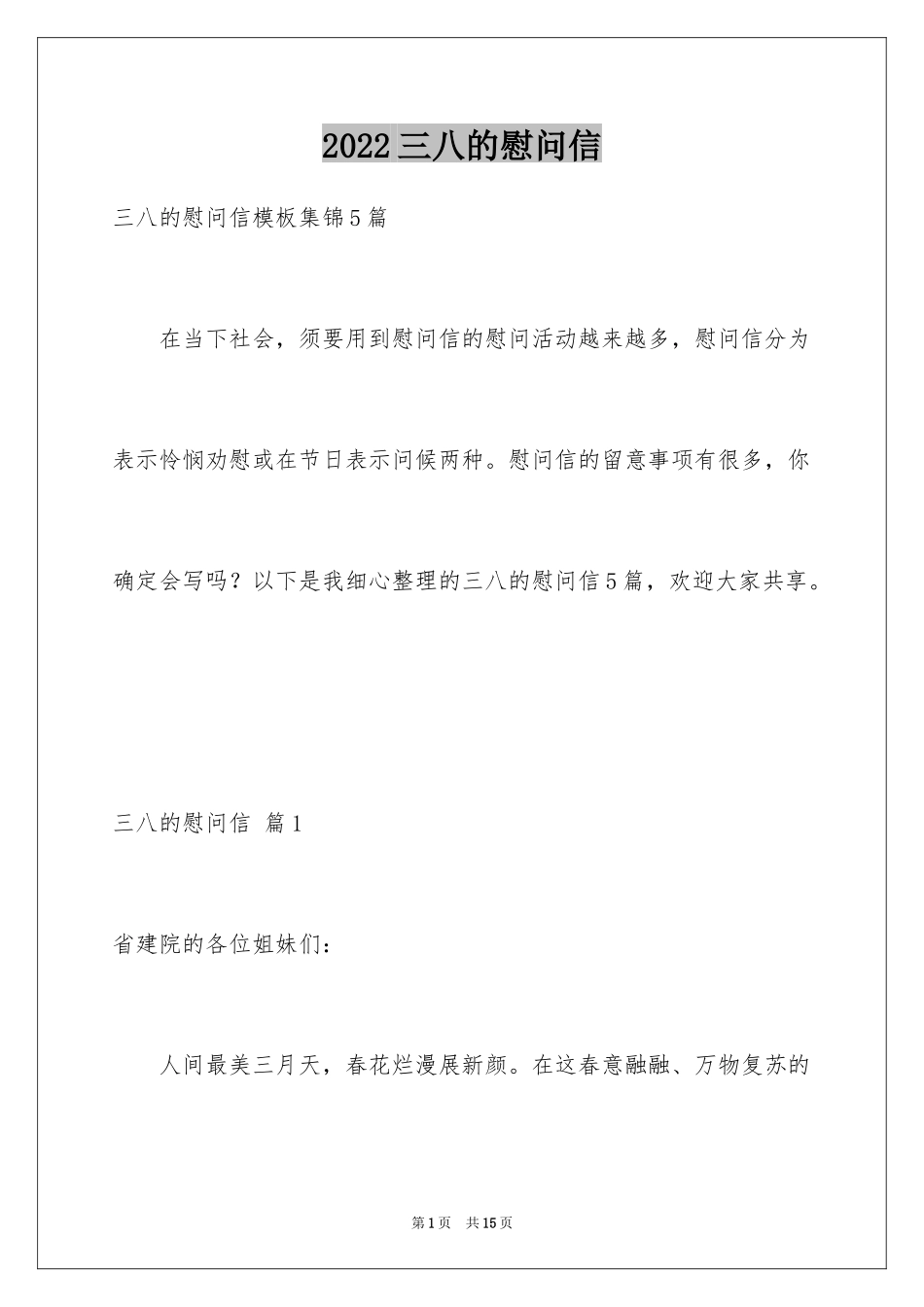 2022三八的慰问信

三八的慰问信模板集锦5篇

在当下社会，须要用到慰问信的慰问活动越来越多，慰问信分为表示怜悯劝慰或在节日表示问候两种。慰问信的留意事项有很多，你确定会写吗？以下是我细心整理的三八的慰问信5篇，欢迎大家共享。

三八的慰问信 篇1

省建院的各位姐妹们：

人间最美三月天，春花烂漫展新颜。在这春意融融、万物复苏的

第1页 共15页